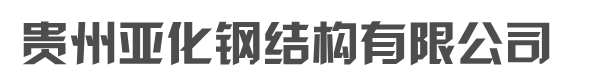 贵州亚化钢结构有限公司